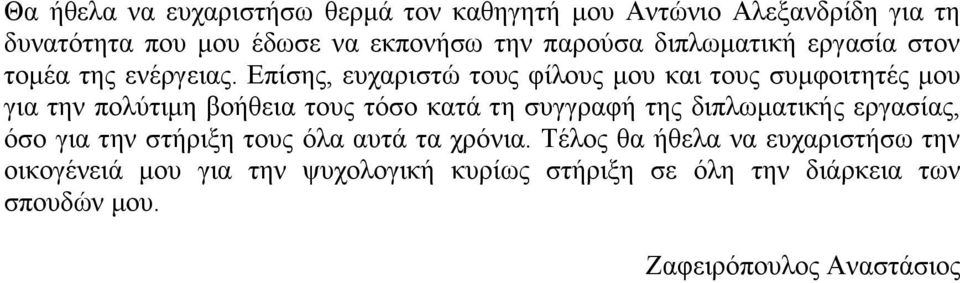 Θα ήθελα να ευχαριστήσω θερμά τον καθηγητή μου Αντώνιο Αλεξανδρίδη για τη δυνατότητα που μου έδωσε να εκπονήσω την παρούσα διπλωματική εργασία στον τομέα της ενέργειας. Επίσης, ευχαριστώ τους φίλους μου και τους συμφοιτητές μου για την πολύτιμη βοήθεια τους τόσο κατά τη συγγραφή της διπλωματικής εργασίας, όσο για την στήριξη τους όλα αυτά τα χρόνια. Τέλος θα ήθελα να ευχαριστήσω την οικογένειά μου για την ψυχολογική κυρίως στήριξη σε όλη την διάρκεια των σπουδών μου.

Ζαφειρόπουλος Αναστάσιος